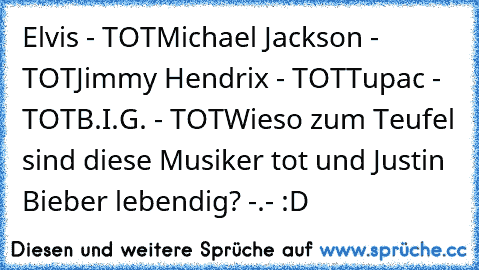 Elvis - TOTMichael Jackson - TOTJimmy Hendrix - TOTTupac - TOTB.I.G. - TOTWieso zum Teufel sind diese Musiker tot und Justin Bieber lebendig? -.- :D

Diesen und weitere Sprüche auf www.sprüche.cc